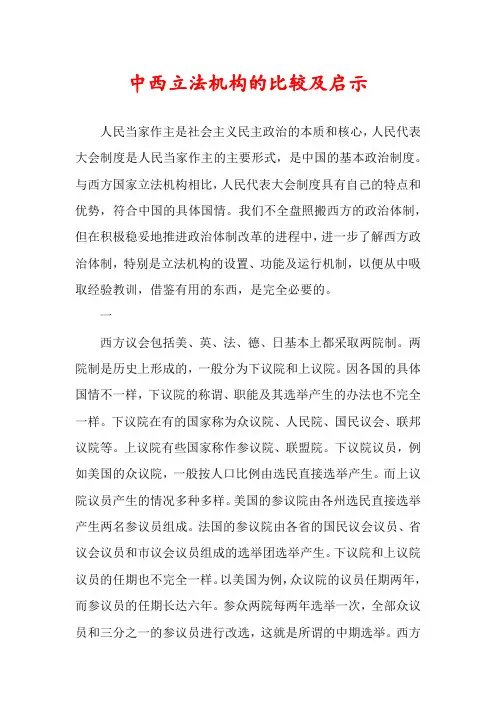 中西立法机构的比较及启示

人民当家作主是社会主义民主政治的本质和核心，人民代表大会制度是人民当家作主的主要形式，是中国的基本政治制度。与西方国家立法机构相比，人民代表大会制度具有自己的特点和优势，符合中国的具体国情。我们不全盘照搬西方的政治体制，但在积极稳妥地推进政治体制改革的进程中，进一步了解西方政治体制，特别是立法机构的设置、功能及运行机制，以便从中吸取经验教训，借鉴有用的东西，是完全必要的。

一

西方议会包括美、英、法、德、日基本上都采取两院制。两院制是历史上形成的，一般分为下议院和上议院。因各国的具体国情不一样，下议院的称谓、职能及其选举产生的办法也不完全一样。下议院在有的国家称为众议院、人民院、国民议会、联邦议院等。上议院有些国家称作参议院、联盟院。下议院议员，例如美国的众议院，一般按人口比例由选民直接选举产生。而上议院议员产生的情况多种多样。美国的参议院由各州选民直接选举产生两名参议员组成。法国的参议院由各省的国民议会议员、省议会议员和市议会议员组成的选举团选举产生。下议院和上议院议员的任期也不完全一样。以美国为例，众议院的议员任期两年，而参议员的任期长达六年。参众两院每两年选举一次，全部众议员和三分之一的参议员进行改选，这就是所谓的中期选举。西方